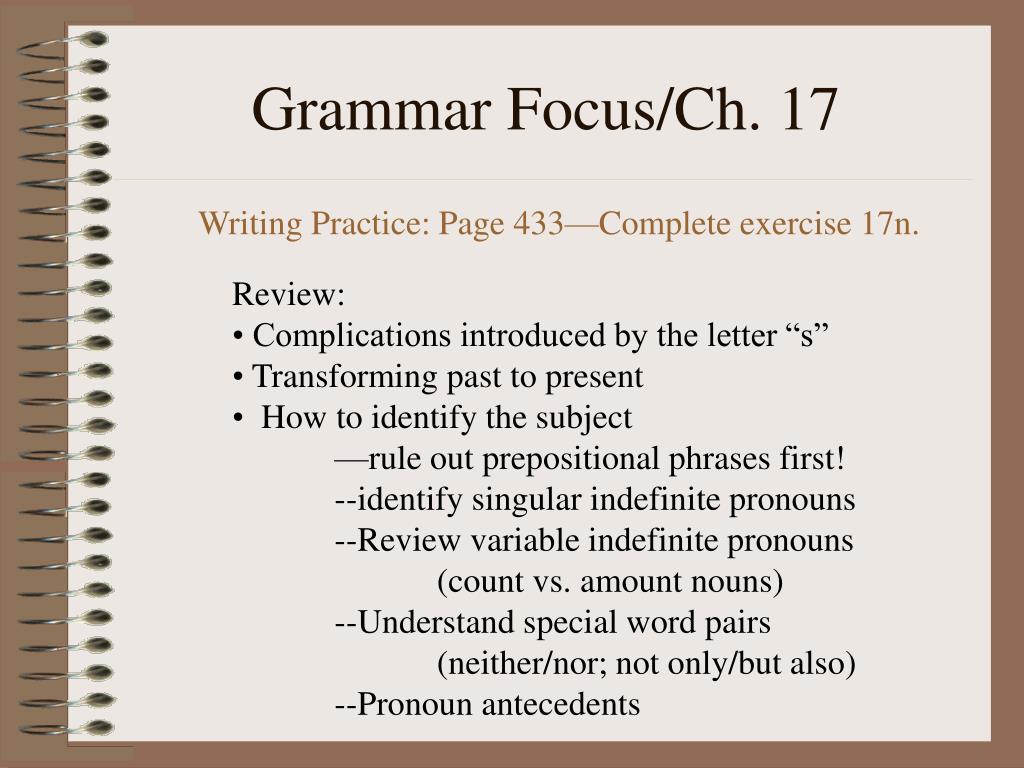 Grammar Focus/Ch. 17

Writing Practice: Page 433—Complete exercise 17n.

Review:
• Complications introduced by the letter “s”
• Transforming past to present
• How to identify the subject
—rule out prepositional phrases first!
--identify singular indefinite pronouns
--Review variable indefinite pronouns
(count vs. amount nouns)
--Understand special word pairs
(neither/nor; not only/but also)
--Pronoun antecedents